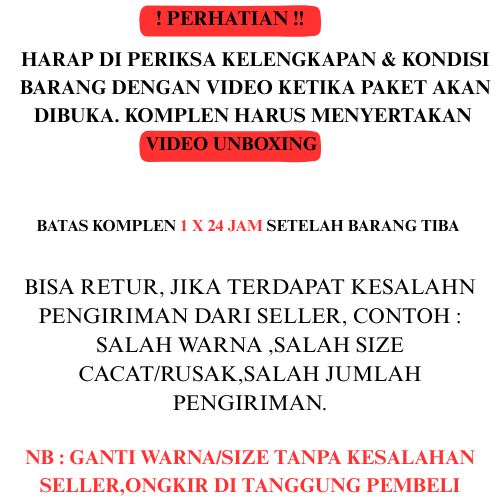 ! PERHATIAN !!

HARAP DI PERIKSA KELENGKAPAN & KONDISI BARANG DENGAN VIDEO KETIKA PAKET AKAN DIBUKA. KOMPLEN HARUS MENYERTAKAN VIDEO UNBOXING

BATAS KOMPLEN 1 X 24 JAM SETELAH BARANG TIBA

BISA RETUR, JIKA TERDAPAT KESALAHN PENGIRIMAN DARI SELLER, CONTOH : SALAH WARNA ,SALAH SIZE CACAT/RUSAK,SALAH JUMLAH PENGIRIMAN.

NB : GANTI WARNA/SIZE TANPA KESALAHAN SELLER,ONGKIR DI TANGGUNG PEMBELI